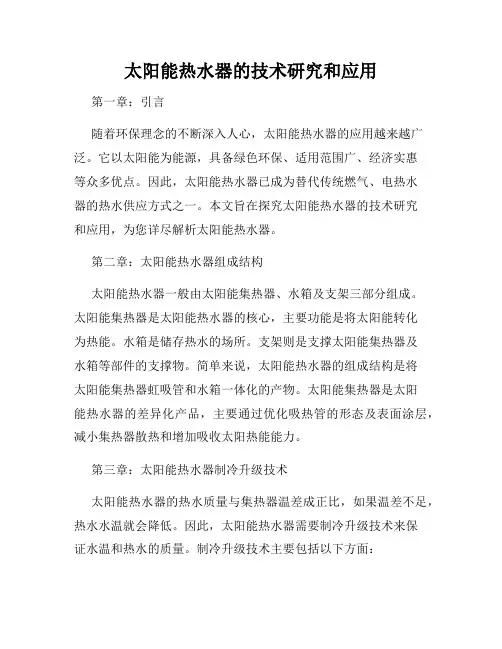 太阳能热水器的技术研究和应用

第一章：引言

随着环保理念的不断深入人心，太阳能热水器的应用越来越广泛。它以太阳能为能源，具备绿色环保、适用范围广、经济实惠等众多优点。因此，太阳能热水器已成为替代传统燃气、电热水器的热水供应方式之一。本文旨在探究太阳能热水器的技术研究和应用，为您详尽解析太阳能热水器。

第二章：太阳能热水器组成结构

太阳能热水器一般由太阳能集热器、水箱及支架三部分组成。太阳能集热器是太阳能热水器的核心，主要功能是将太阳能转化为热能。水箱是储存热水的场所。支架则是支撑太阳能集热器及水箱等部件的支撑物。简单来说，太阳能热水器的组成结构是将太阳能集热器虹吸管和水箱一体化的产物。太阳能集热器是太阳能热水器的差异化产品，主要通过优化吸热管的形态及表面涂层，减小集热器散热和增加吸收太阳热能能力。

第三章：太阳能热水器制冷升级技术

太阳能热水器的热水质量与集热器温差成正比，如果温差不足，热水水温就会降低。因此，太阳能热水器需要制冷升级技术来保证水温和热水的质量。制冷升级技术主要包括以下方面：